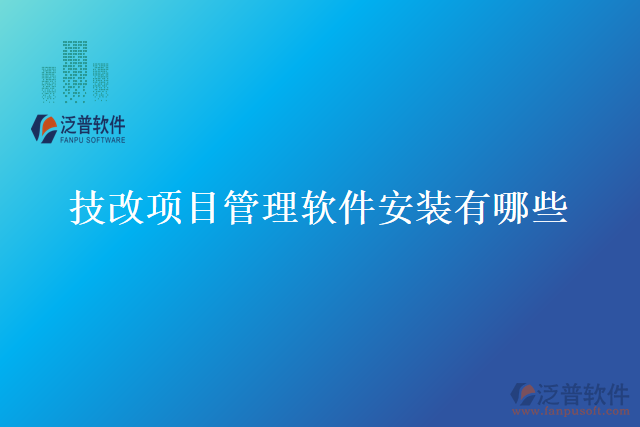 泛普软件
FANPU SOFTWARE

技改项目管理软件安装有哪些

泛普软件
www.fanpusoft.com